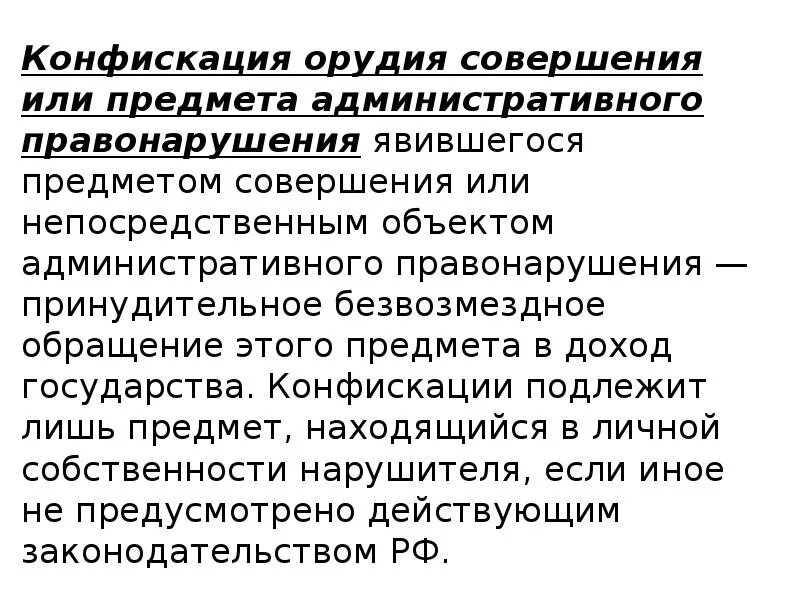 Конфискация орудия совершения или предмета административного правонарушения явившегося предметом совершения или непосредственным объектом административного правонарушения — принудительное безвозмездное обращение этого предмета в доход государства. Конфискации подлежит лишь предмет, находящийся в личной собственности нарушителя, если иное не предусмотрено действующим законодательством РФ.